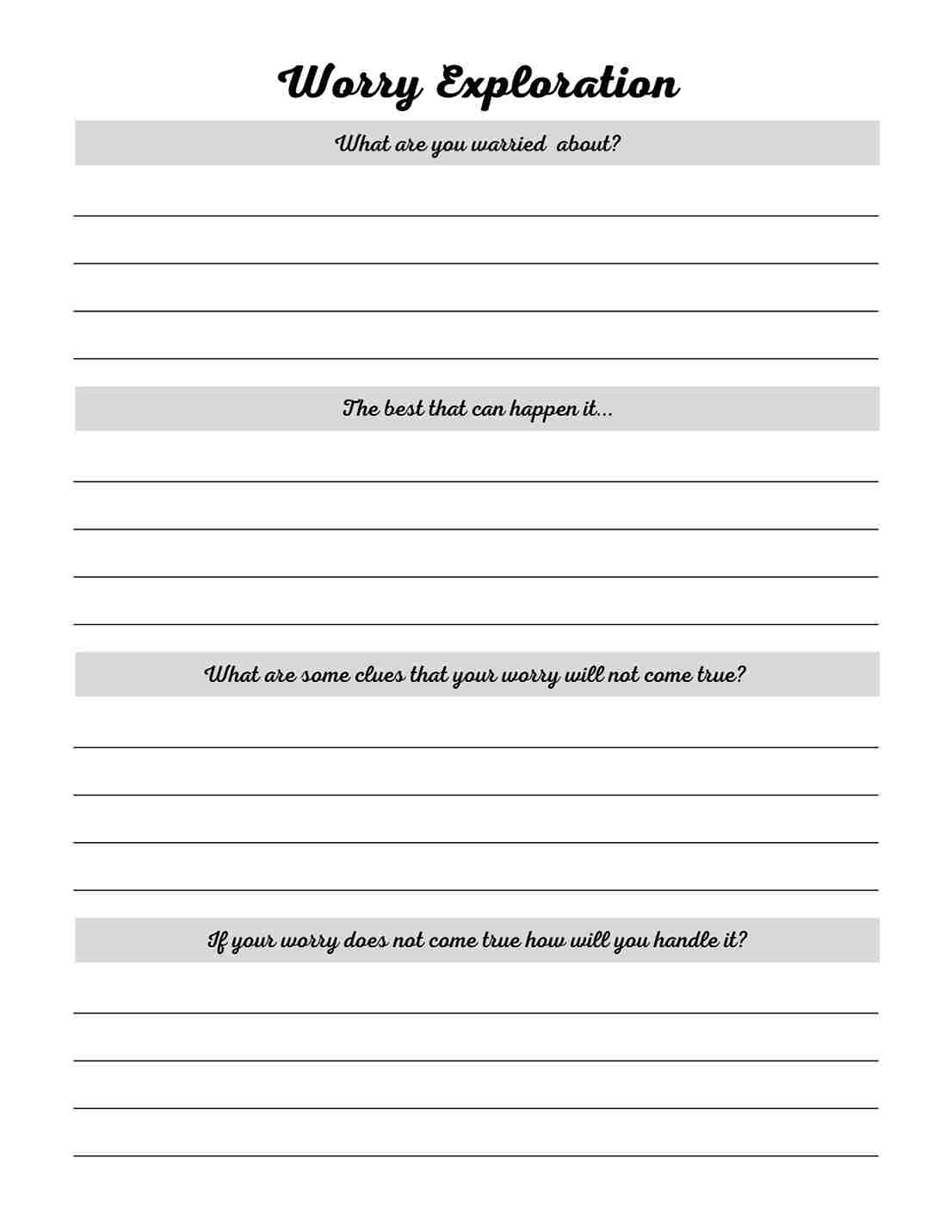 Worry Exploration

What are you warried about?

The best that can happen it...

What are some clues that your worry will not come true?

If your worry does not come true how will you handle it?